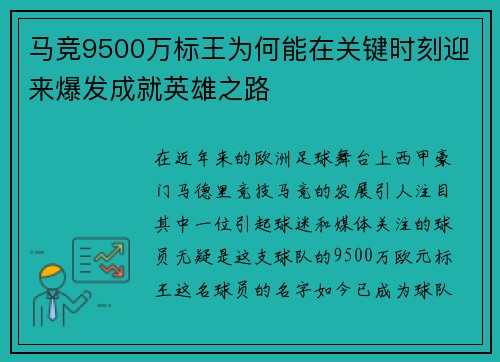 马竞9500万标王为何能在关键时刻迎来爆发成就英雄之路

在近年来的欧洲足球舞台上西甲豪门马德里竞技马竞的发展引人注目其中一位引起球迷和媒体关注的球员无疑是这支球队的9500万欧元标王这名球员的名字如今已成为球队